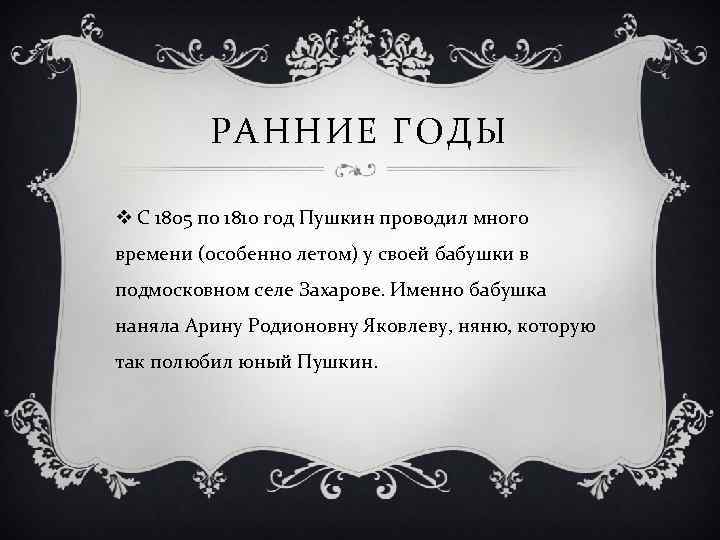 РАННИЕ ГОДЫ

❖ С 1805 по 1810 год Пушкин проводил много времени (особенно летом) у своей бабушки в подмосковном селе Захарове. Именно бабушка наняла Арину Родионовну Яковлеву, няню, которую так полюбил юный Пушкин.